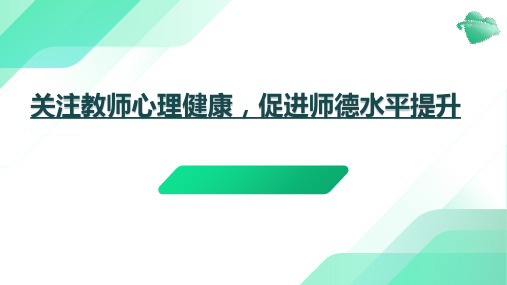 关注教师心理健康，促进师德水平提升